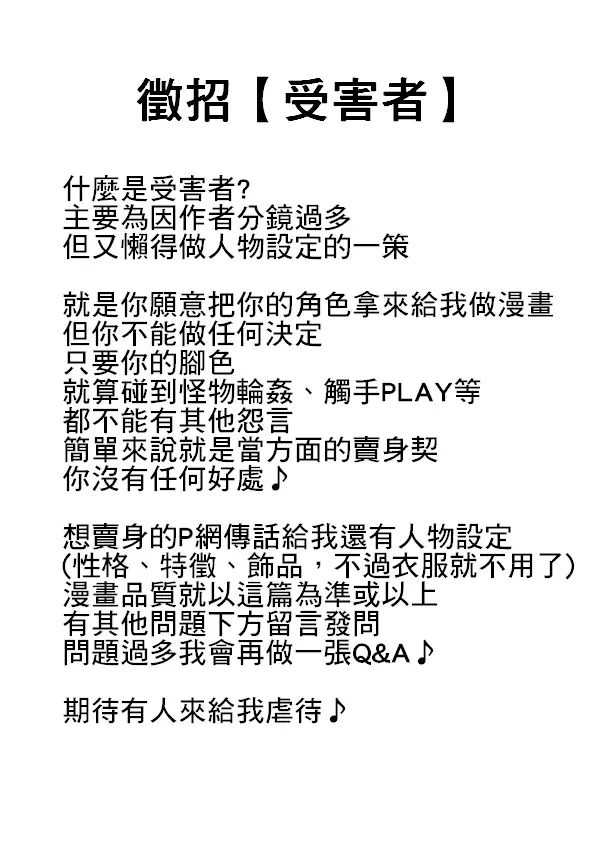 徵招【受害者】

什麼是受害者?
主要為因作者分鏡過多
但又懶得做人物設定的一策

就是你願意把你的角色拿來給我做漫畫
但你不能做任何決定
只要你的腳色
就算碰到怪物輪姦、觸手PLAY等
都不能有其他怨言
簡單來說就是當方面的賣身契
你沒有任何好處♪

想賣身的P網傳話給我還有人物設定
(性格、特徵、飾品，不過衣服就不用了)
漫畫品質就以這篇為準或以上
有其他問題下方留言發問
問題過多我會再做一張Q&A♪

期待有人來給我虐待♪